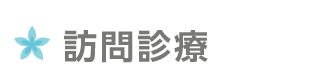 訪問診療